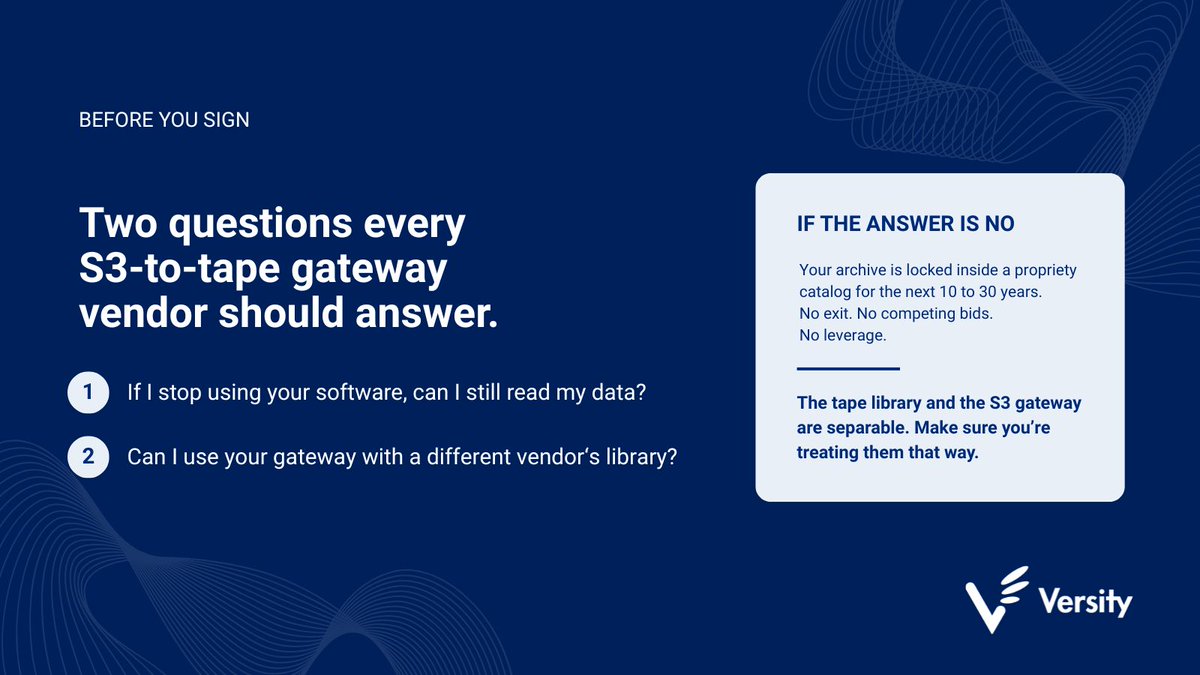 BEFORE YOU SIGN

Two questions every S3-to-tape gateway vendor should answer.

1 If I stop using your software, can I still read my data?

2 Can I use your gateway with a different vendor's library?

IF THE ANSWER IS NO

Your archive is locked inside a propriety catalog for the next 10 to 30 years. No exit. No competing bids. No leverage.

The tape library and the S3 gateway are separable. Make sure you're treating them that way.

Versity